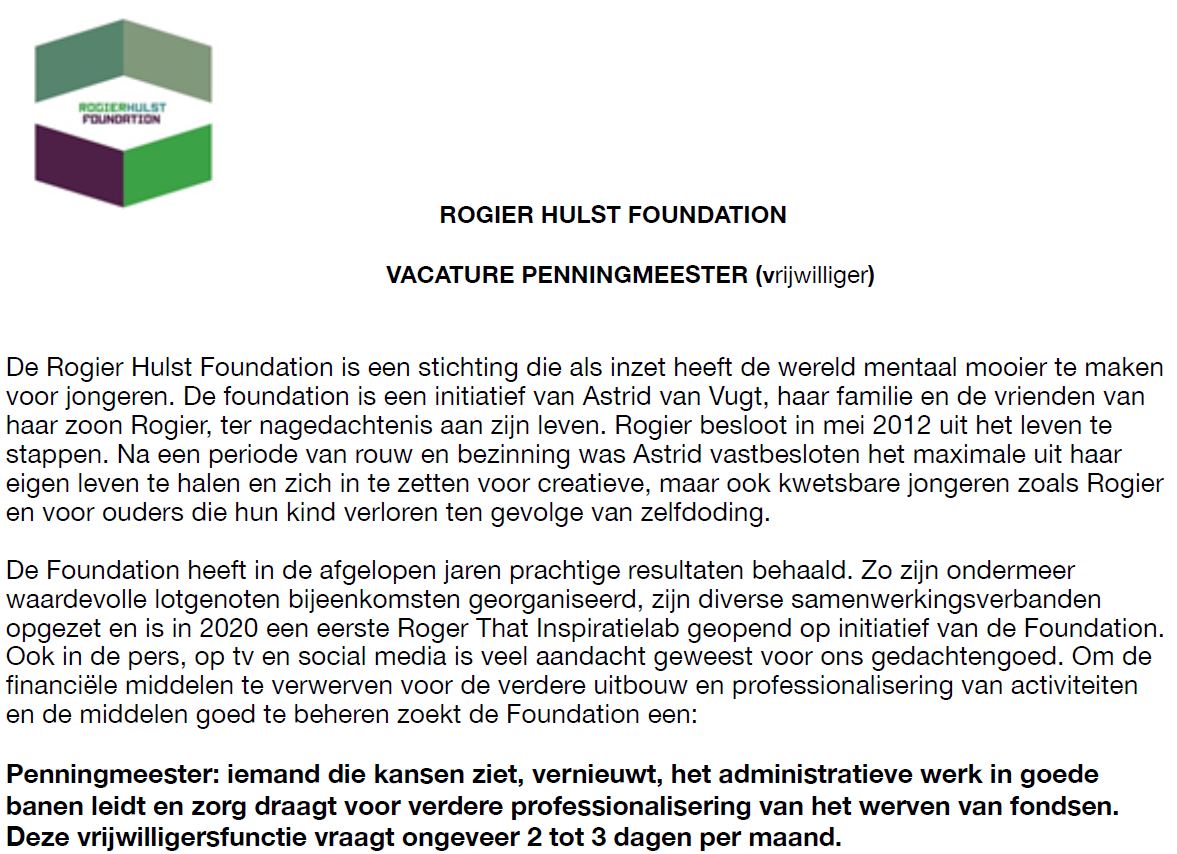 ROGIERHULST FOUNDATION

ROGIER HULST FOUNDATION

VACATURE PENNINGMEESTER (vrijwilliger)

De Rogier Hulst Foundation is een stichting die als inzet heeft de wereld mentaal mooier te maken voor jongeren. De foundation is een initiatief van Astrid van Vugt, haar familie en de vrienden van haar zoon Rogier, ter nagedachtenis aan zijn leven. Rogier besloot in mei 2012 uit het leven te stappen. Na een periode van rouw en bezinning was Astrid vastbesloten het maximale uit haar eigen leven te halen en zich in te zetten voor creatieve, maar ook kwetsbare jongeren zoals Rogier en voor ouders die hun kind verloren ten gevolge van zelfdoding.

De Foundation heeft in de afgelopen jaren prachtige resultaten behaald. Zo zijn ondermeer waardevolle lotgenoten bijeenkomsten georganiseerd, zijn diverse samenwerkingsverbanden opgezet en is in 2020 een eerste Roger That Inspiratielab geopend op initiatief van de Foundation. Ook in de pers, op tv en social media is veel aandacht geweest voor ons gedachtengoed. Om de financiële middelen te verwerven voor de verdere uitbouw en professionalisering van activiteiten en de middelen goed te beheren zoekt de Foundation een:

Penningmeester: iemand die kansen ziet, vernieuwt, het administratieve werk in goede banen leidt en zorg draagt voor verdere professionalisering van het werven van fondsen. Deze vrijwilligersfunctie vraagt ongeveer 2 tot 3 dagen per maand.